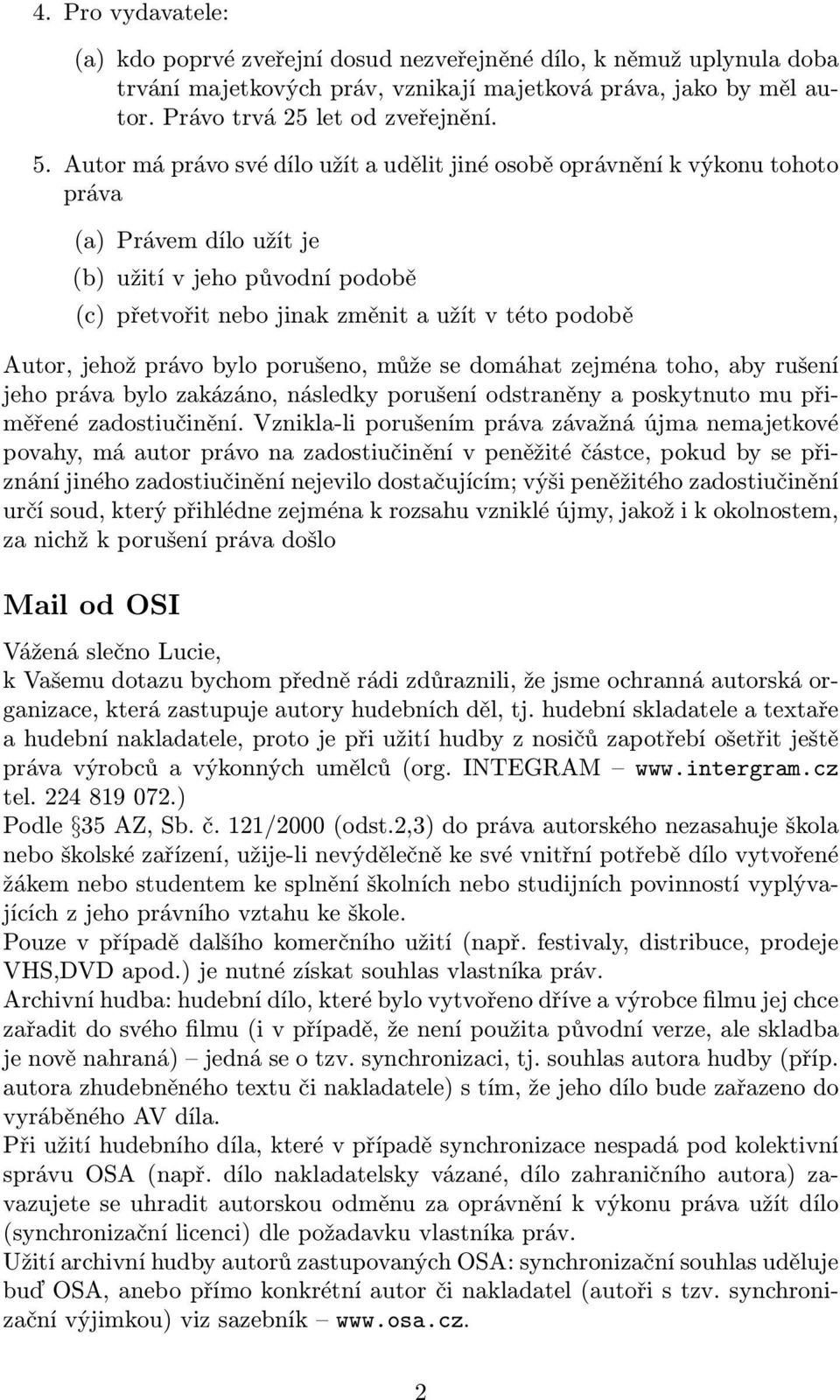 4. Pro vydavatele:

(a) kdo poprvé zveřejní dosud nezveřejněné dílo, k němuž uplynula doba trvání majetkových práv, vznikají majetková práva, jako by měl autor. Právo trvá 25 let od zveřejnění.

5. Autor má právo své dílo užít a udělit jiné osobě oprávnění k výkonu tohoto práva

(a) Právem dílo užít je

(b) užití v jeho původní podobě

(c) přetvořit nebo jinak změnit a užít v této podobě

Autor, jehož právo bylo porušeno, může se domáhat zejména toho, aby rušení jeho práva bylo zakázáno, následky porušení odstraněny a poskytnuto mu přiměřené zadostiučinění. Vznikla-li porušením práva závažná újma nemajetkové povahy, má autor právo na zadostiučinění v peněžité částce, pokud by se přiznání jiného zadostiučinění nejevilo dostačujícím; výši peněžitého zadostiučinění určí soud, který přihlédne zejména k rozsahu vzniklé újmy, jakož i k okolnostem, za nichž k porušení práva došlo

Mail od OSI

Vážená slečno Lucie,
k Vašemu dotazu bychom předně rádi zdůraznili, že jsme ochranná autorská organizace, která zastupuje autory hudebních děl, tj. hudební skladatele a textaře a hudební nakladatele, proto je při užití hudby z nosičů zapotřebí ošetřit ještě práva výrobců a výkonných umělců (org. INTEGRAM – www.intergram.cz tel. 224 819 072.)
Podle §35 AZ, Sb. č. 121/2000 (odst.2,3) do práva autorského nezasahuje škola nebo školské zařízení, užije-li nevýdělečně ke své vnitřní potřebě dílo vytvořené žákem nebo studentem ke splnění školních nebo studijních povinností vyplývajících z jeho právního vztahu ke škole.
Pouze v případě dalšího komerčního užití (např. festivaly, distribuce, prodeje VHS,DVD apod.) je nutné získat souhlas vlastníka práv.
Archivní hudba: hudební dílo, které bylo vytvořeno dříve a výrobce filmu jej chce zařadit do svého filmu (i v případě, že není použita původní verze, ale skladba je nově nahraná) – jedná se o tzv. synchronizaci, tj. souhlas autora hudby (příp. autora zhudebněného textu či nakladatele) s tím, že jeho dílo bude zařazeno do vyráběného AV díla.
Při užití hudebního díla, které v případě synchronizace nespadá pod kolektivní správu OSA (např. dílo nakladatelsky vázané, dílo zahraničního autora) zavazujete se uhradit autorskou odměnu za oprávnění k výkonu práva užít dílo (synchronizační licenci) dle požadavku vlastníka práv.
Užití archivní hudby autorů zastupovaných OSA: synchronizační souhlas uděluje buď OSA, anebo přímo konkrétní autor či nakladatel (autoři s tzv. synchronizační výjimkou) viz sazebník – www.osa.cz.

2